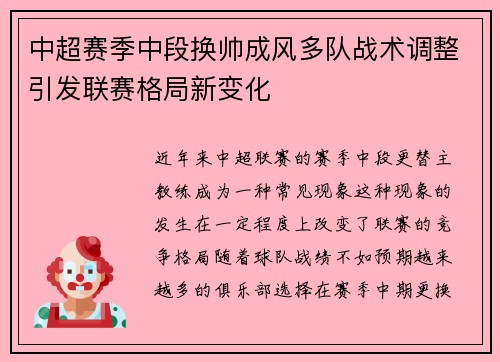 中超赛季中段换帅成风多队战术调整引发联赛格局新变化

近年来中超联赛的赛季中段更替主教练成为一种常见现象这种现象的发生在一定程度上改变了联赛的竞争格局随着球队战绩不如预期越来越多的俱乐部选择在赛季中期更换